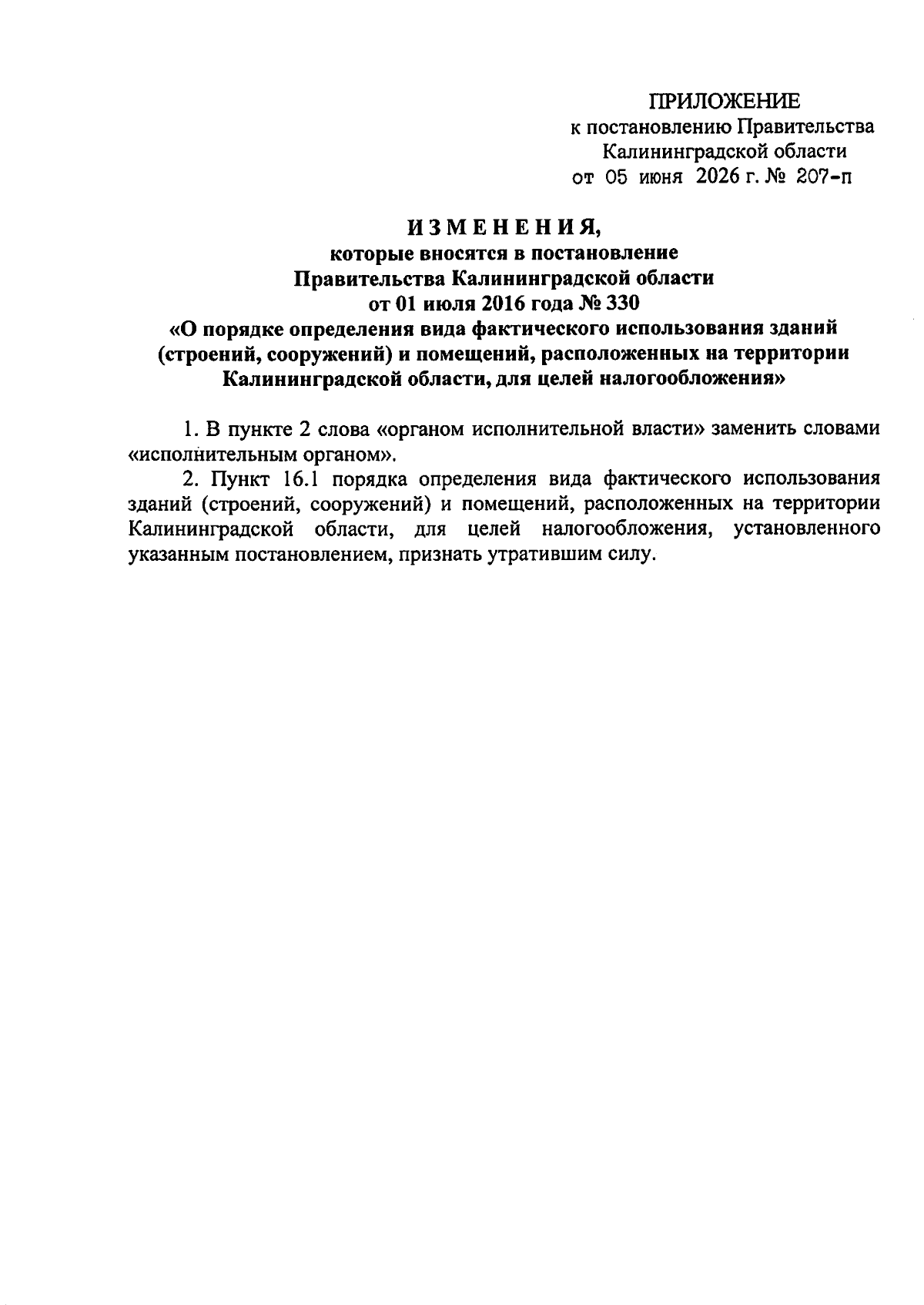 ПРИЛОЖЕНИЕ
к постановлению Правительства
Калининградской области
от 05 июня 2026 г. № 207-п

ИЗМЕНЕНИЯ,
которые вносятся в постановление
Правительства Калининградской области
от 01 июля 2016 года № 330
«О порядке определения вида фактического использования зданий (строений, сооружений) и помещений, расположенных на территории Калининградской области, для целей налогообложения»

1. В пункте 2 слова «органом исполнительной власти» заменить словами «исполнительным органом».

2. Пункт 16.1 порядка определения вида фактического использования зданий (строений, сооружений) и помещений, расположенных на территории Калининградской области, для целей налогообложения, установленного указанным постановлением, признать утратившим силу.